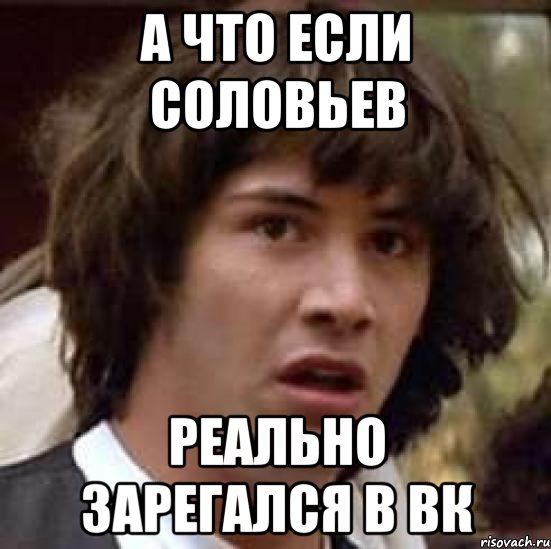 А ЧТО ЕСЛИ СОЛОВЬЕВ

РЕАЛЬНО ЗАРЕГАЛСЯ В ВК

risovach.ru